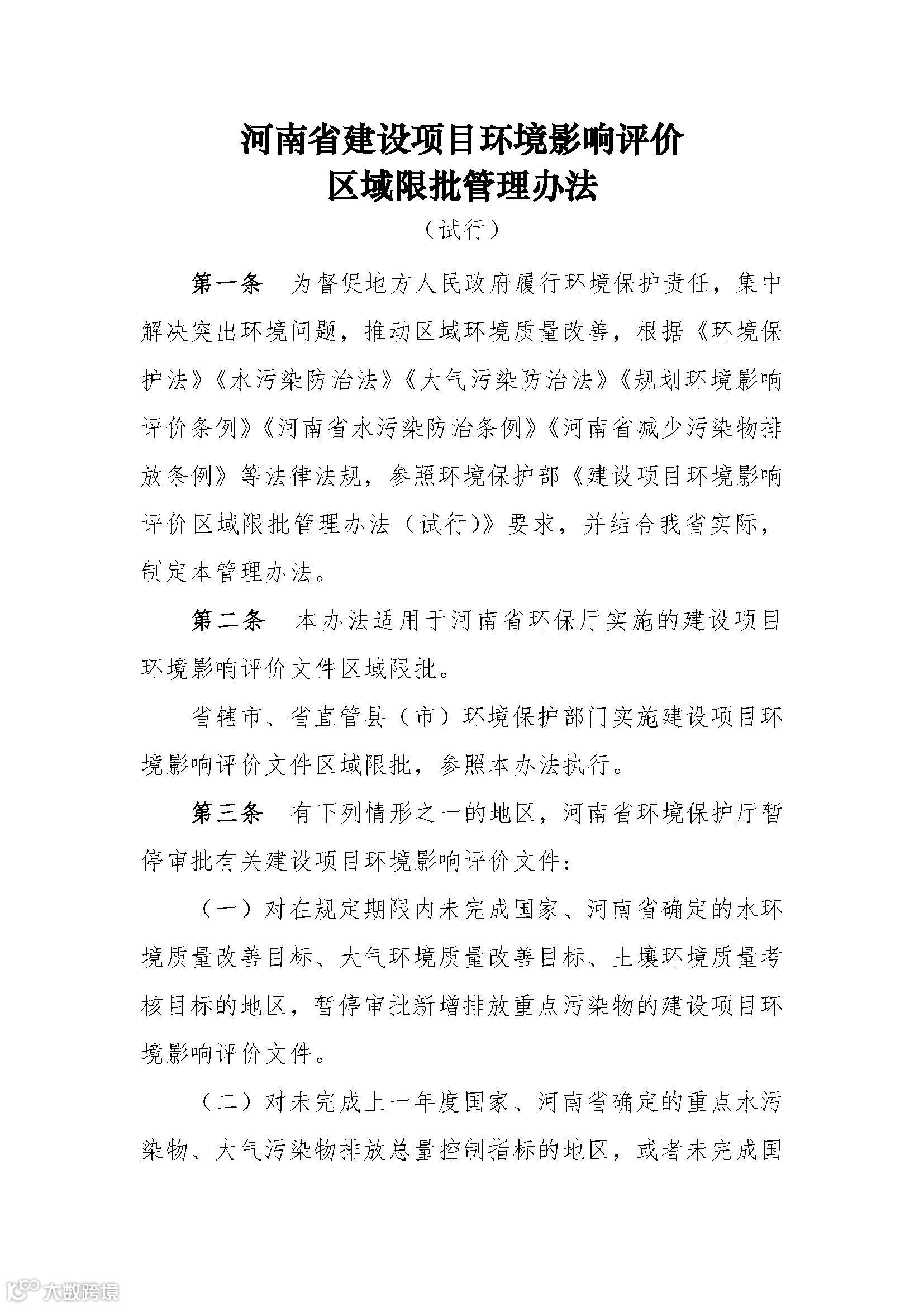 河南省建设项目环境影响评价
区域限批管理办法

（试行）

第一条　为督促地方人民政府履行环境保护责任，集中解决突出环境问题，推动区域环境质量改善，根据《环境保护法》《水污染防治法》《大气污染防治法》《规划环境影响评价条例》《河南省水污染防治条例》《河南省减少污染物排放条例》等法律法规，参照环境保护部《建设项目环境影响评价区域限批管理办法（试行）》要求，并结合我省实际，制定本管理办法。

第二条　本办法适用于河南省环保厅实施的建设项目环境影响评价文件区域限批。

省辖市、省直管县（市）环境保护部门实施建设项目环境影响评价文件区域限批，参照本办法执行。

第三条　有下列情形之一的地区，河南省环境保护厅暂停审批有关建设项目环境影响评价文件：

（一）对在规定期限内未完成国家、河南省确定的水环境质量改善目标、大气环境质量改善目标、土壤环境质量考核目标的地区，暂停审批新增排放重点污染物的建设项目环境影响评价文件。

（二）对未完成上一年度国家、河南省确定的重点水污染物、大气污染物排放总量控制指标的地区，或者未完成国

大数跨境